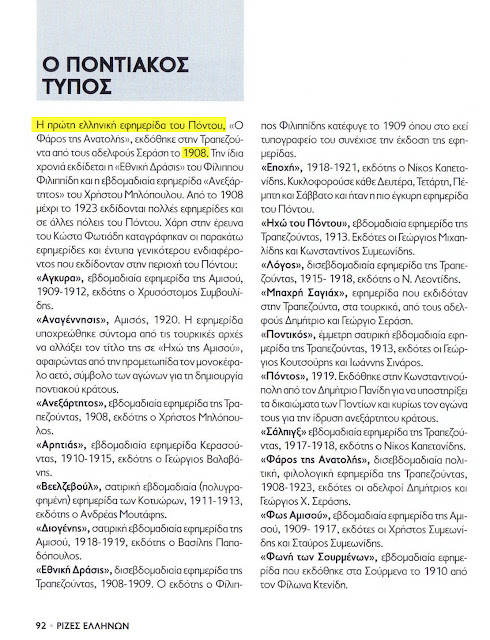 Ο ΠΟΝΤΙΑΚΟΣ ΤΥΠΟΣ

Η πρώτη ελληνική εφημερίδα του Πόντου, «Ο Φάρος της Ανατολής», εκδόθηκε στην Τραπεζούντα από τους αδελφούς Σεράση το 1908. Την ίδια χρονιά εκδίδεται η «Εθνική Δράσις» του Φίλιππου Φιλιππίδη και η εβδομαδιαία εφημερίδα «Ανεξάρτητος» του Χρήστου Μηλόπουλου. Από το 1908 μέχρι το 1923 εκδίδονται πολλές εφημερίδες και σε άλλες πόλεις του Πόντου. Χάρη στην έρευνα του Κώστα Φωτιάδη καταγράφηκαν οι παρακάτω εφημερίδες και έντυπα γενικότερου ενδιαφέροντος που εκδίδονταν στην περιοχή του Πόντου:
«Άγκυρα», εβδομαδιαία εφημερίδα της Αμισού, 1909-1912, εκδότης ο Χρυσόστομος Συμβουλίδης.
«Αναγέννησις», Αμισός, 1920. Η εφημερίδα υποχρεώθηκε σύντομα από τις τουρκικές αρχές να αλλάξει τον τίτλο της σε «Ηχώ της Αμισού», αφαιρώντας από την προμετωπίδα τον μονοκέφαλο αετό, σύμβολο των αγώνων για τη δημιουργία ποντιακού κράτους.
«Ανεξάρτητος», εβδομαδιαία εφημερίδα της Τραπεζούντας, 1908, εκδότης ο Χρήστος Μηλόπουλος.
«Αρητιάς», εβδομαδιαία εφημερίδα Κερασούντας, 1910-1915, εκδότης ο Γεώργιος Βαλαβάνης.
«Βεελζεβούλ», σατιρική εβδομαδιαία (πολυγραφημένη) εφημερίδα των Κοτυώρων, 1911-1913, εκδότης ο Ανδρέας Μουτάφης.
«Διογένης», σατιρική εβδομαδιαία εφημερίδα της Αμισού, 1918-1919, εκδότης ο Βασίλης Παπαδόπουλος.
«Εθνική Δράσις», δισεβδομαδιαία εφημερίδα της Τραπεζούντας, 1908-1909. Ο εκδότης ο Φίλιππος Φιλιππίδης κατέφυγε το 1909 όπου στο εκεί τυπογραφείο του συνέχισε την έκδοση της εφημερίδας.
«Εποχή», 1918-1921, εκδότης ο Νίκος Καπετανίδης. Κυκλοφορούσε κάθε Δευτέρα, Τετάρτη, Πέμπτη και Σάββατο και ήταν η πιο έγκυρη εφημερίδα του Πόντου.
«Ηχώ του Πόντου», εβδομαδιαία εφημερίδα της Τραπεζούντας, 1913. Εκδότες οι Γεώργιος Μιχαηλίδης και Κωνσταντίνος Συμεωνίδης.
«Λόγος», δισεβδομαδιαία εφημερίδα της Τραπεζούντας, 1915- 1918, εκδότης ο Ν. Λεοντίδης.
«Μπαχρή Σαγιάχ», εφημερίδα που εκδιδόταν στην Τραπεζούντα, στα τουρκικά, από τους αδελφούς Δημήτριο και Γεώργιο Σεράση.
«Ποντικός», έμμετρη σατιρική εβδομαδιαία εφημερίδα της Τραπεζούντας, 1913, εκδότες οι Γεώργιος Κουτσούρης και Ιωάννης Σινάρος.
«Πόντος», 1919. Εκδόθηκε στην Κωνσταντινούπολη από τον Δημήτριο Πανίδη για να υποστηρίξει τα δικαιώματα των Ποντίων και κυρίως τον αγώνα τους για την ίδρυση ανεξάρτητου κράτους.
«Σάλπιγξ» εβδομαδιαία εφημερίδα της Τραπεζούντας, 1917-1918, εκδότης ο Νίκος Καπετανίδης.
«Φάρος της Ανατολής», δισεβδομαδιαία πολιτική, φιλολογική εφημερίδα της Τραπεζούντας, 1908-1923, εκδότες οι αδελφοί Δημήτριος και Γεώργιος Χ. Σεράσης.
«Φως Αμισού», εβδομαδιαία εφημερίδα της Αμισού, 1909- 1917, εκδότες οι Χρήστος Συμεωνίδης και Σταύρος Συμεωνίδης.
«Φωνή των Σουρμένων», εβδομαδιαία εφημερίδα που εκδόθηκε στα Σούρμενα το 1910 από τον Φίλωνα Κτενίδη.

92 • ΡΙΖΕΣ ΕΛΛΗΝΩΝ